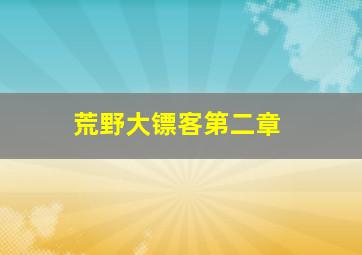 荒野大镖客第二章